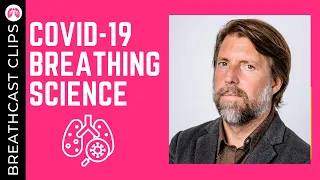 BREATHCAST CLIPS

COVID-19 BREATHING SCIENCE